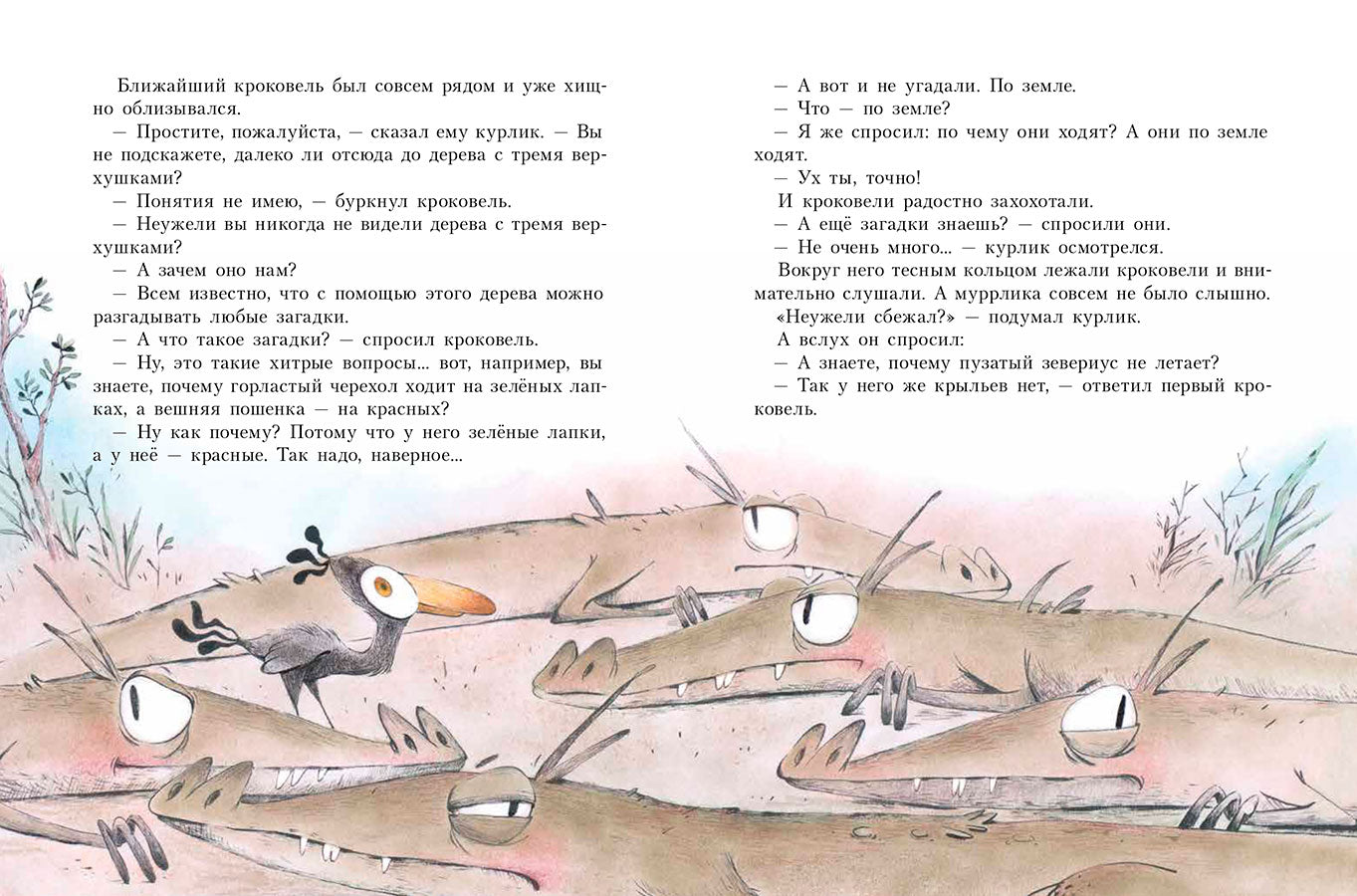 Ближайший кроковель был совсем рядом и уже хищно облизывался.

— Простите, пожалуйста, — сказал ему курлик. — Вы не подскажете, далеко ли отсюда до дерева с тремя верхушками?

— Понятия не имею, — буркнул кроковель.

— Неужели вы никогда не видели дерева с тремя верхушками?

— А зачем оно нам?

— Всем известно, что с помощью этого дерева можно разгадывать любые загадки.

— А что такое загадки? — спросил кроковель.

— Ну, это такие хитрые вопросы... вот, например, вы знаете, почему горластый черехол ходит на зелёных лапках, а вешняя пошенка — на красных?

— Ну как почему? Потому что у него зелёные лапки, а у неё — красные. Так надо, наверное...

— А вот и не угадали. По земле.

— Что — по земле?

— Я же спросил: по чему они ходят? А они по земле ходят.

— Ух ты, точно!

И кроковели радостно захохотали.

— А ещё загадки знаешь? — спросили они.

— Не очень много... — курлик осмотрелся.

Вокруг него тесным кольцом лежали кроковели и внимательно слушали. А муррлика совсем не было слышно.

«Неужели сбежал?» — подумал курлик.

А вслух он спросил:

— А знаете, почему пузатый зевериус не летает?

— Так у него же крыльев нет, — ответил первый кроковель.